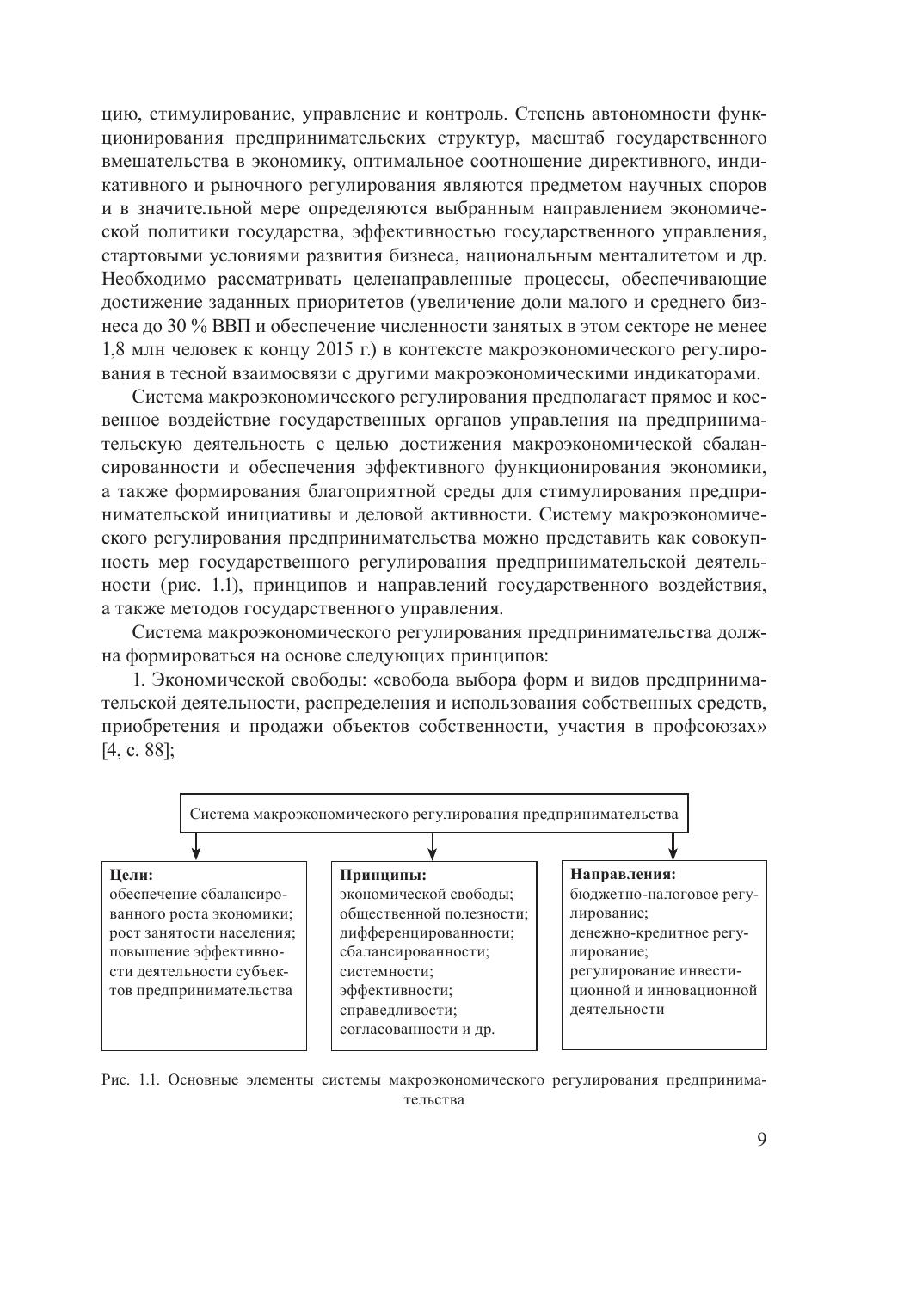 цию, стимулирование, управление и контроль. Степень автономности функционирования предпринимательских структур, масштаб государственного вмешательства в экономику, оптимальное соотношение директивного, индикативного и рыночного регулирования являются предметом научных споров и в значительной мере определяются выбранным направлением экономической политики государства, эффективностью государственного управления, стартовыми условиями развития бизнеса, национальным менталитетом и др. Необходимо рассматривать целенаправленные процессы, обеспечивающие достижение заданных приоритетов (увеличение доли малого и среднего бизнеса до 30 % ВВП и обеспечение численности занятых в этом секторе не менее 1,8 млн человек к концу 2015 г.) в контексте макроэкономического регулирования в тесной взаимосвязи с другими макроэкономическими индикаторами.

Система макроэкономического регулирования предполагает прямое и косвенное воздействие государственных органов управления на предпринимательскую деятельность с целью достижения макроэкономической сбалансированности и обеспечения эффективного функционирования экономики, а также формирования благоприятной среды для стимулирования предпринимательской инициативы и деловой активности. Систему макроэкономического регулирования предпринимательства можно представить как совокупность мер государственного регулирования предпринимательской деятельности (рис. 1.1), принципов и направлений государственного воздействия, а также методов государственного управления.

Система макроэкономического регулирования предпринимательства должна формироваться на основе следующих принципов:

1. Экономической свободы: «свобода выбора форм и видов предпринимательской деятельности, распределения и использования собственных средств, приобретения и продажи объектов собственности, участия в профсоюзах» [4, с. 88];

Система макроэкономического регулирования предпринимательства

Цели:
обеспечение сбалансированного роста экономики;
рост занятости населения;
повышение эффективности деятельности субъектов предпринимательства

Принципы:
экономической свободы;
общественной полезности;
дифференцированности;
сбалансированности;
системности;
эффективности;
справедливости;
согласованности и др.

Направления:
бюджетно-налоговое регулирование;
денежно-кредитное регулирование;
регулирование инвестиционной и инновационной деятельности

Рис. 1.1. Основные элементы системы макроэкономического регулирования предпринимательства

9